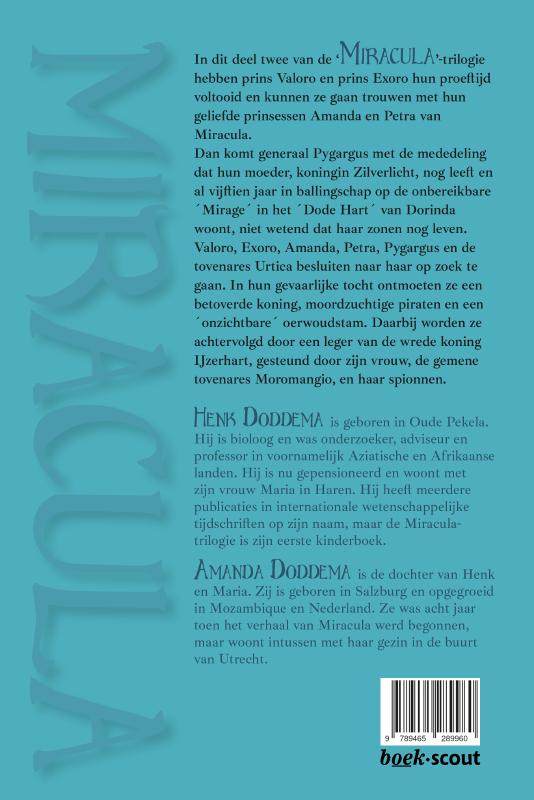 MIRACULA

In dit deel twee van de 'MIRACULA'-trilogie hebben prins Valoro en prins Exoro hun proeftijd voltooid en kunnen ze gaan trouwen met hun geliefde prinsessen Amanda en Petra van Miracula.
Dan komt generaal Pygargus met de mededeling dat hun moeder, koningin Zilverlicht, nog leeft en al vijftien jaar in ballingschap op de onbereikbare ´Mirage´ in het ´Dode Hart´ van Dorinda woont, niet wetend dat haar zonen nog leven. Valoro, Exoro, Amanda, Petra, Pygargus en de tovenares Urtica besluiten naar haar op zoek te gaan. In hun gevaarlijke tocht ontmoeten ze een betoverde koning, moordzuchtige piraten en een ´onzichtbare´ oerwoudstam. Daarbij worden ze achtervolgd door een leger van de wrede koning IJzerhart, gesteund door zijn vrouw, de gemene tovenares Moromangio, en haar spionnen.

HENK DODDEMA is geboren in Oude Pekela. Hij is bioloog en was onderzoeker, adviseur en professor in voornamelijk Aziatische en Afrikaanse landen. Hij is nu gepensioneerd en woont met zijn vrouw Maria in Haren. Hij heeft meerdere publicaties in internationale wetenschappelijke tijdschriften op zijn naam, maar de Miracula-trilogie is zijn eerste kinderboek.

AMANDA DODDEMA is de dochter van Henk en Maria. Zij is geboren in Salzburg en opgegroeid in Mozambique en Nederland. Ze was acht jaar toen het verhaal van Miracula werd begonnen, maar woont intussen met haar gezin in de buurt van Utrecht.

9 789465 289960

boek·scout